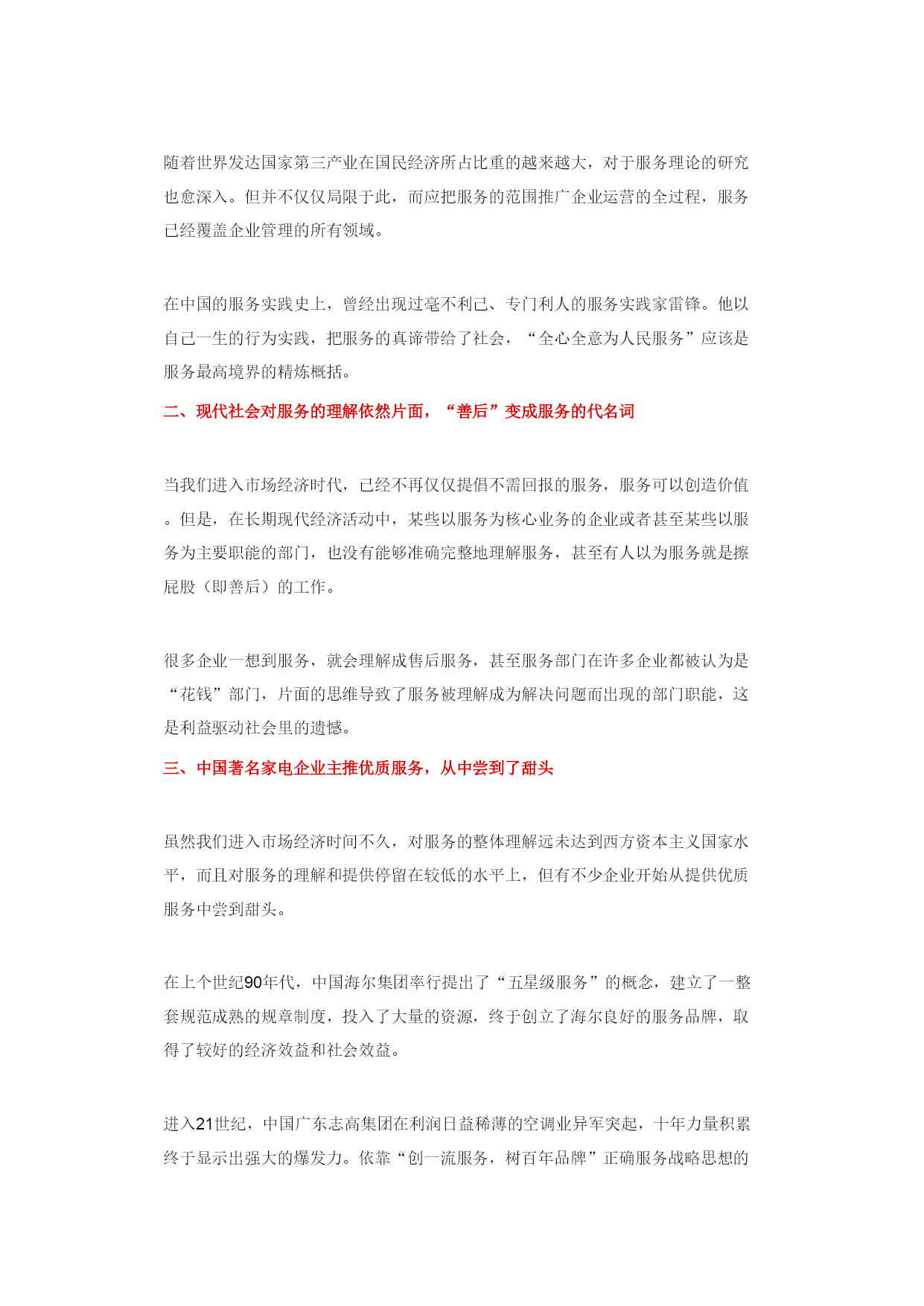 随着世界发达国家第三产业在国民经济所占比重的越来越大，对于服务理论的研究也愈深入。但并不仅仅局限于此，而应把服务的范围推广企业运营的全过程，服务已经覆盖企业管理的所有领域。

在中国的服务实践史上，曾经出现过毫不利己、专门利人的服务实践家雷锋。他以自己一生的行为实践，把服务的真谛带给了社会，“全心全意为人民服务”应该是服务最高境界的精炼概括。

二、现代社会对服务的理解依然片面，“善后”变成服务的代名词

当我们进入市场经济时代，已经不再仅仅提倡不需回报的服务，服务可以创造价值。但是，在长期现代经济活动中，某些以服务为核心业务的企业或者甚至某些以服务为主要职能的部门，也没有能够准确完整地理解服务，甚至有人以为服务就是擦屁股（即善后）的工作。

很多企业一想到服务，就会理解成售后服务，甚至服务部门在许多企业都被认为是“花钱”部门，片面的思维导致了服务被理解成为解决问题而出现的部门职能，这是利益驱动社会里的遗憾。

三、中国著名家电企业主推优质服务，从中尝到了甜头

虽然我们进入市场经济时间不久，对服务的整体理解远未达到西方资本主义国家水平，而且对服务的理解和提供停留在较低的水平上，但有不少企业开始从提供优质服务中尝到甜头。

在上个世纪90年代，中国海尔集团率行提出了“五星级服务”的概念，建立了一整套规范成熟的规章制度，投入了大量的资源，终于创立了海尔良好的服务品牌，取得了较好的经济效益和社会效益。

进入21世纪，中国广东志高集团在利润日益稀薄的空调业异军突起，十年力量积累终于显示出强大的爆发力。依靠“创一流服务，树百年品牌”正确服务战略思想的